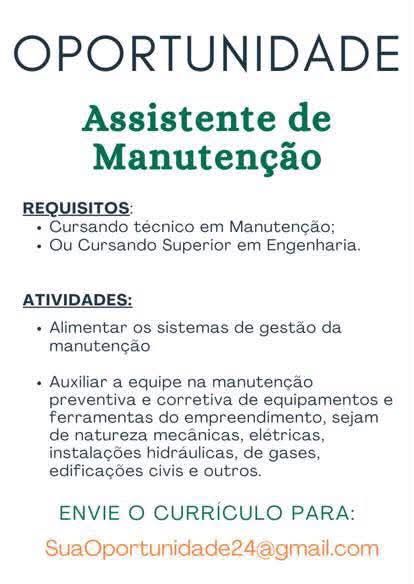 OPORTUNIDADE

Assistente de Manutenção

REQUISITOS:
• Cursando técnico em Manutenção;
• Ou Cursando Superior em Engenharia.

ATIVIDADES:

• Alimentar os sistemas de gestão da manutenção

• Auxiliar a equipe na manutenção preventiva e corretiva de equipamentos e ferramentas do empreendimento, sejam de natureza mecânicas, elétricas, instalações hidráulicas, de gases, edificações civis e outros.

ENVIE O CURRÍCULO PARA:

SuaOportunidade24@gmail.com